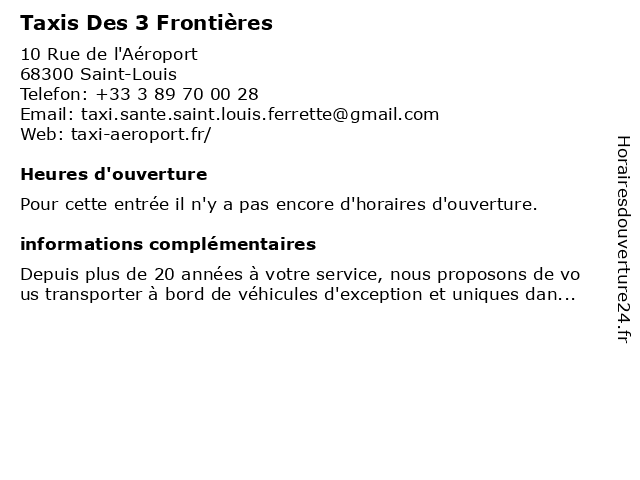 Taxis Des 3 Frontières

10 Rue de l'Aéroport
68300 Saint-Louis
Telefon: +33 3 89 70 00 28
Email: taxi.sante.saint.louis.ferrette@gmail.com
Web: taxi-aeroport.fr/

Heures d'ouverture

Pour cette entrée il n'y a pas encore d'horaires d'ouverture.

informations complémentaires

Depuis plus de 20 années à votre service, nous proposons de vous transporter à bord de véhicules d'exception et uniques dan...

Horairesdouverture24.fr